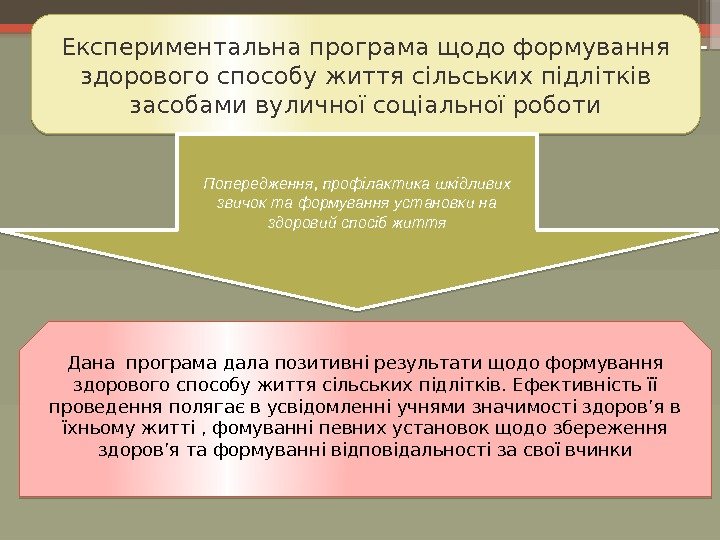 Експериментальна програма щодо формування здорового способу життя сільських підлітків засобами вуличної соціальної роботи

Попередження, профілактика шкідливих звичок та формування установки на здоровий спосіб життя

Дана програма дала позитивні результати щодо формування здорового способу життя сільських підлітків. Ефективність її проведення полягає в усвідомленні учнями значимості здоров'я в їхньому житті , фомуванні певних установок щодо збереження здоров'я та формуванні відповідальності за свої вчинки